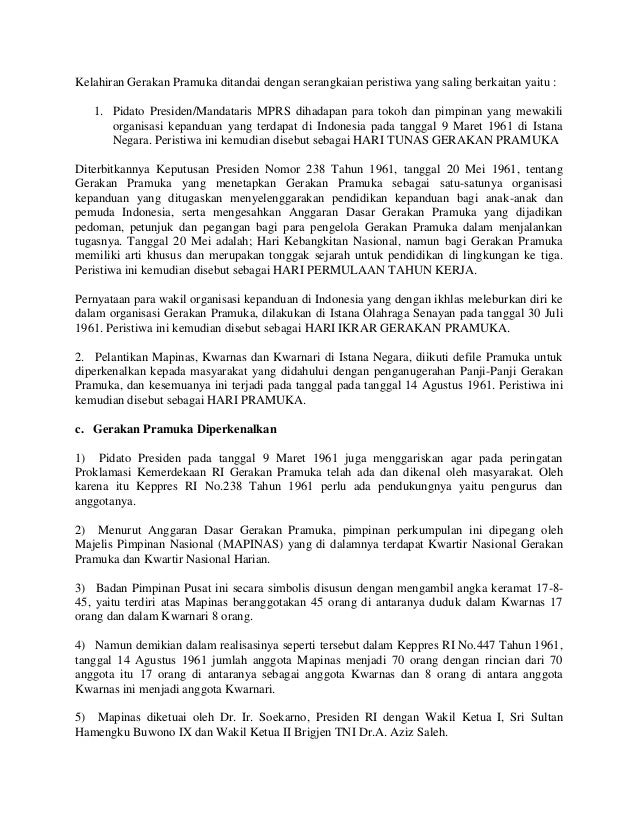 Kelahiran Gerakan Pramuka ditandai dengan serangkaian peristiwa yang saling berkaitan yaitu :

1. Pidato Presiden/Mandataris MPRS dihadapan para tokoh dan pimpinan yang mewakili organisasi kepanduan yang terdapat di Indonesia pada tanggal 9 Maret 1961 di Istana Negara. Peristiwa ini kemudian disebut sebagai HARI TUNAS GERAKAN PRAMUKA

Diterbitkannya Keputusan Presiden Nomor 238 Tahun 1961, tanggal 20 Mei 1961, tentang Gerakan Pramuka yang menetapkan Gerakan Pramuka sebagai satu-satunya organisasi kepanduan yang ditugaskan menyelenggarakan pendidikan kepanduan bagi anak-anak dan pemuda Indonesia, serta mengesahkan Anggaran Dasar Gerakan Pramuka yang dijadikan pedoman, petunjuk dan pegangan bagi para pengelola Gerakan Pramuka dalam menjalankan tugasnya. Tanggal 20 Mei adalah; Hari Kebangkitan Nasional, namun bagi Gerakan Pramuka memiliki arti khusus dan merupakan tonggak sejarah untuk pendidikan di lingkungan ke tiga. Peristiwa ini kemudian disebut sebagai HARI PERMULAAN TAHUN KERJA.

Pernyataan para wakil organisasi kepanduan di Indonesia yang dengan ikhlas meleburkan diri ke dalam organisasi Gerakan Pramuka, dilakukan di Istana Olahraga Senayan pada tanggal 30 Juli 1961. Peristiwa ini kemudian disebut sebagai HARI IKRAR GERAKAN PRAMUKA.

2. Pelantikan Mapinas, Kwarnas dan Kwarnari di Istana Negara, diikuti defile Pramuka untuk diperkenalkan kepada masyarakat yang didahului dengan penganugerahan Panji-Panji Gerakan Pramuka, dan kesemuanya ini terjadi pada tanggal pada tanggal 14 Agustus 1961. Peristiwa ini kemudian disebut sebagai HARI PRAMUKA.

c. Gerakan Pramuka Diperkenalkan

1) Pidato Presiden pada tanggal 9 Maret 1961 juga menggariskan agar pada peringatan Proklamasi Kemerdekaan RI Gerakan Pramuka telah ada dan dikenal oleh masyarakat. Oleh karena itu Keppres RI No.238 Tahun 1961 perlu ada pendukungnya yaitu pengurus dan anggotanya.

2) Menurut Anggaran Dasar Gerakan Pramuka, pimpinan perkumpulan ini dipegang oleh Majelis Pimpinan Nasional (MAPINAS) yang di dalamnya terdapat Kwartir Nasional Gerakan Pramuka dan Kwartir Nasional Harian.

3) Badan Pimpinan Pusat ini secara simbolis disusun dengan mengambil angka keramat 17-8-45, yaitu terdiri atas Mapinas beranggotakan 45 orang di antaranya duduk dalam Kwarnas 17 orang dan dalam Kwarnari 8 orang.

4) Namun demikian dalam realisasinya seperti tersebut dalam Keppres RI No.447 Tahun 1961, tanggal 14 Agustus 1961 jumlah anggota Mapinas menjadi 70 orang dengan rincian dari 70 anggota itu 17 orang di antaranya sebagai anggota Kwarnas dan 8 orang di antara anggota Kwarnas ini menjadi anggota Kwarnari.

5) Mapinas diketuai oleh Dr. Ir. Soekarno, Presiden RI dengan Wakil Ketua I, Sri Sultan Hamengku Buwono IX dan Wakil Ketua II Brigjen TNI Dr.A. Aziz Saleh.